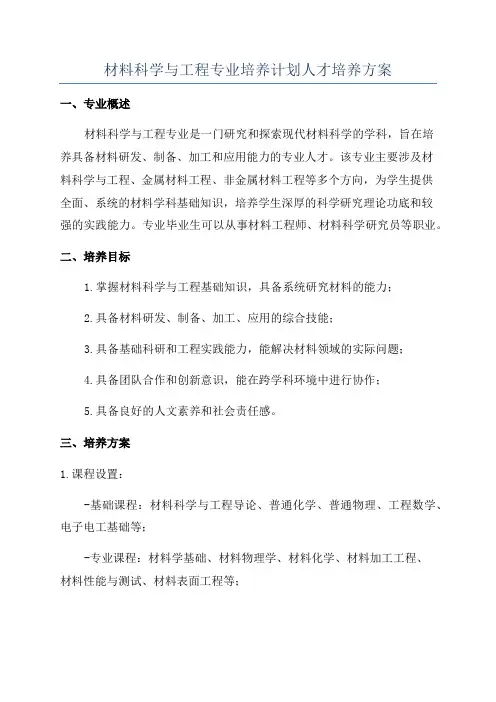 材料科学与工程专业培养计划人才培养方案

一、专业概述

材料科学与工程专业是一门研究和探索现代材料科学的学科，旨在培养具备材料研发、制备、加工和应用能力的专业人才。该专业主要涉及材料科学与工程、金属材料工程、非金属材料工程等多个方向，为学生提供全面、系统的材料学科基础知识，培养学生深厚的科学研究理论功底和较强的实践能力。专业毕业生可以从事材料工程师、材料科学研究员等职业。

二、培养目标

1.掌握材料科学与工程基础知识，具备系统研究材料的能力；

2.具备材料研发、制备、加工、应用的综合技能；

3.具备基础科研和工程实践能力，能解决材料领域的实际问题；

4.具备团队合作和创新意识，能在跨学科环境中进行协作；

5.具备良好的人文素养和社会责任感。

三、培养方案

1.课程设置：

-基础课程：材料科学与工程导论、普通化学、普通物理、工程数学、电子电工基础等；

-专业课程：材料学基础、材料物理学、材料化学、材料加工工程、材料性能与测试、材料表面工程等；